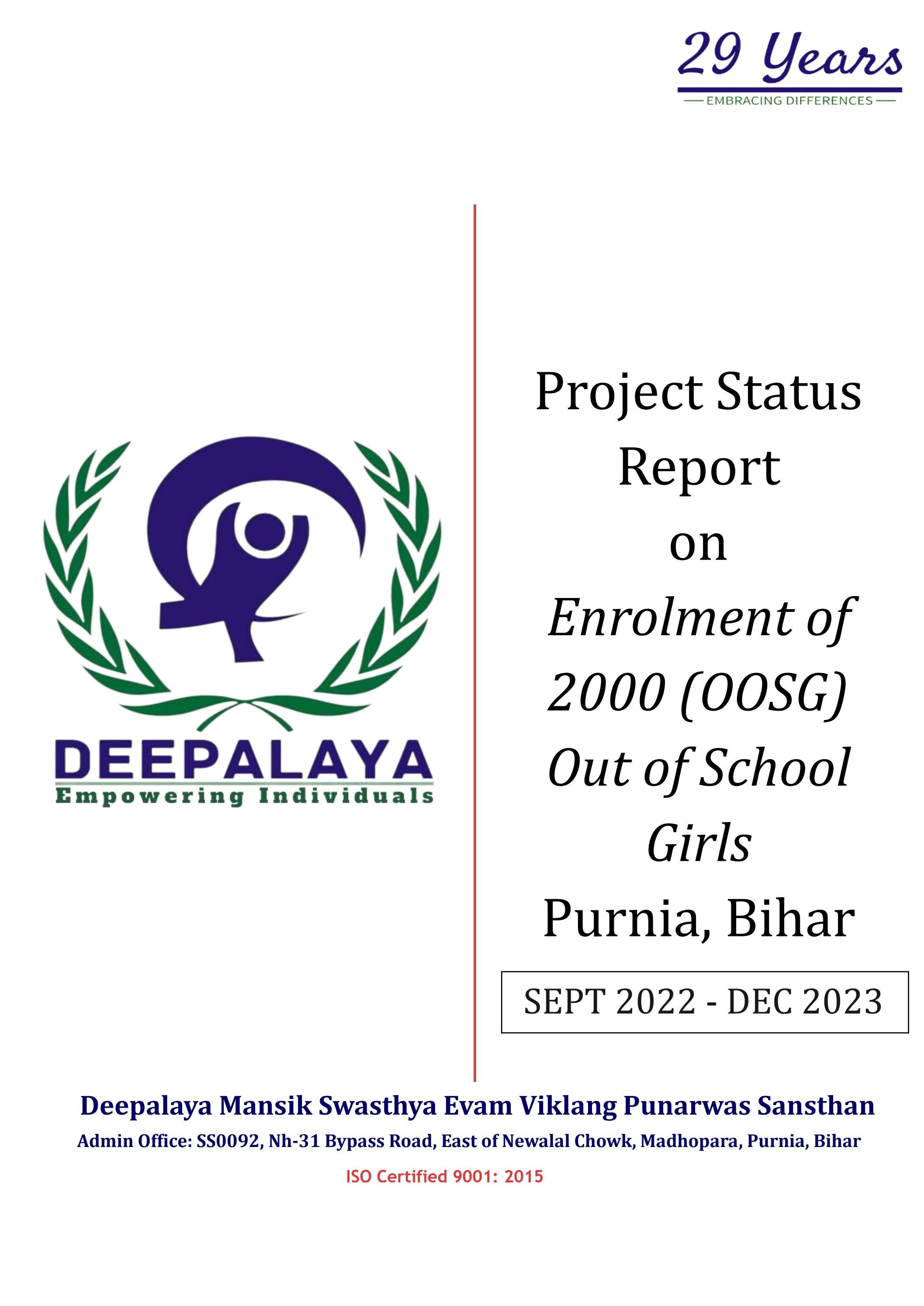 29 Years
EMBRACING DIFFERENCES

DEEPALAYA
Empowering Individuals

Project Status Report on Enrolment of 2000 (OOSG) Out of School Girls Purnia, Bihar

SEPT 2022 - DEC 2023

Deepalaya Mansik Swasthya Evam Viklang Punarwas Sansthan
Admin Office: SS0092, Nh-31 Bypass Road, East of Newalal Chowk, Madhopara, Purnia, Bihar
ISO Certified 9001: 2015